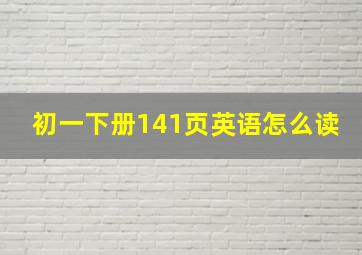 初一下册141页英语怎么读